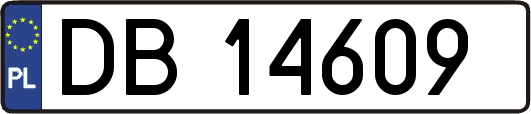 PL
DB 14609